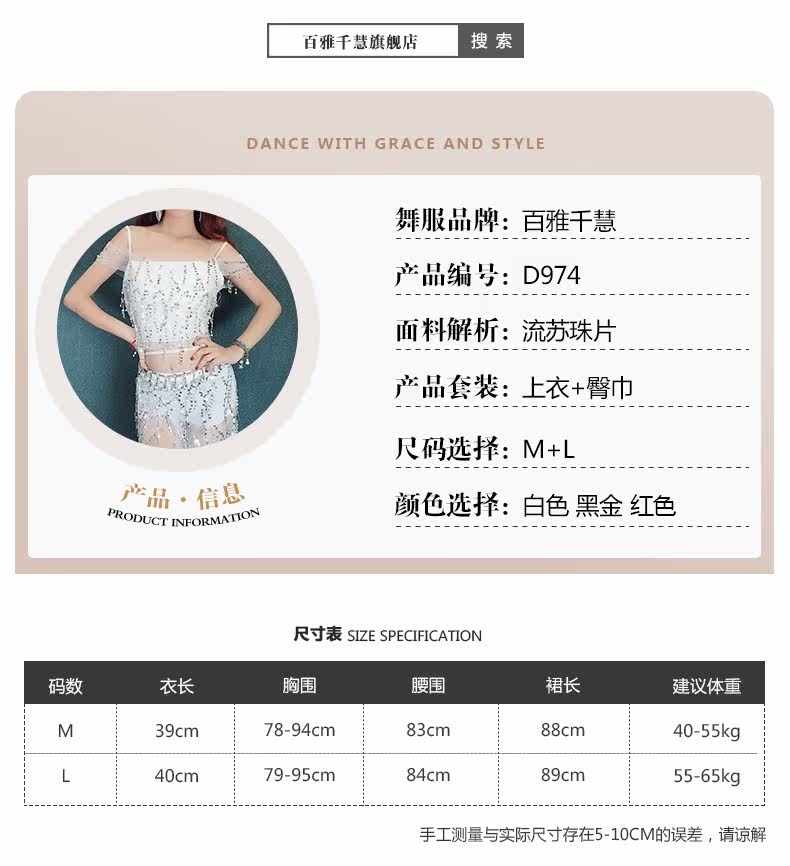 百雅千慧旗舰店 搜索

DANCE WITH GRACE AND STYLE

产品·信息
PRODUCT INFORMATION

舞服品牌：百雅千慧

产品编号：D974

面料解析：流苏珠片

产品套装：上衣+臀巾

尺码选择：M+L

颜色选择：白色 黑金 红色

尺寸表 SIZE SPECIFICATION

| 码数 | 衣长 | 胸围 | 腰围 | 裙长 | 建议体重 |
|---|---|---|---|---|---|
| M | 39cm | 78-94cm | 83cm | 88cm | 40-55kg |
| L | 40cm | 79-95cm | 84cm | 89cm | 55-65kg |

手工测量与实际尺寸存在5-10CM的误差，请谅解